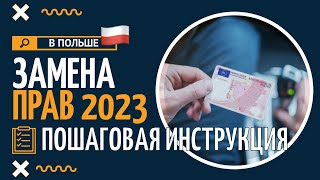 В ПОЛЬШЕ

ЗАМЕНА
ПРАВ 2023

ПОШАГОВАЯ ИНСТРУКЦИЯ